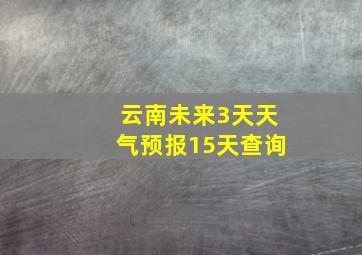 云南未来3天天气预报15天查询